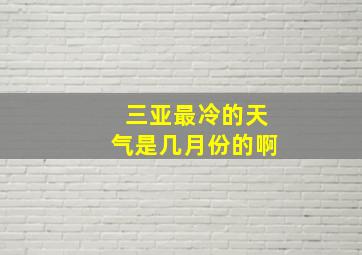 三亚最冷的天气是几月份的啊